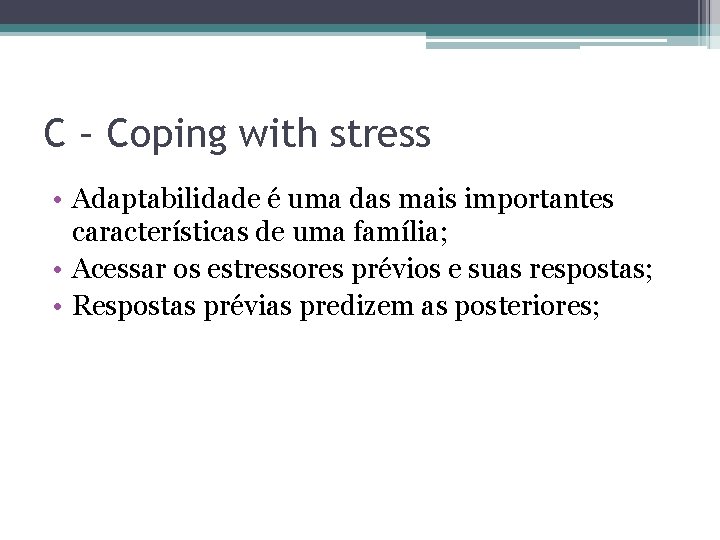 C – Coping with stress

• Adaptabilidade é uma das mais importantes características de uma família;
• Acessar os estressores prévios e suas respostas;
• Respostas prévias predizem as posteriores;